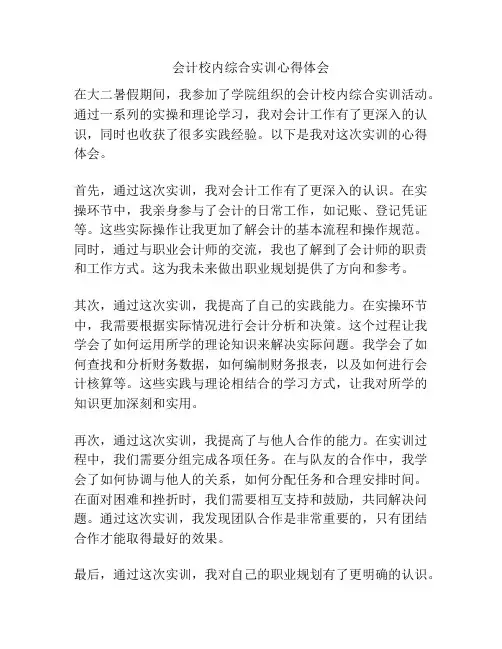 会计校内综合实训心得体会

在大二暑假期间，我参加了学院组织的会计校内综合实训活动。通过一系列的实操和理论学习，我对会计工作有了更深入的认识，同时也收获了很多实践经验。以下是我对这次实训的心得体会。

首先，通过这次实训，我对会计工作有了更深入的认识。在实操环节中，我亲身参与了会计的日常工作，如记账、登记凭证等。这些实际操作让我更加了解会计的基本流程和操作规范。同时，通过与职业会计师的交流，我也了解到了会计师的职责和工作方式。这为我未来做出职业规划提供了方向和参考。

其次，通过这次实训，我提高了自己的实践能力。在实操环节中，我需要根据实际情况进行会计分析和决策。这个过程让我学会了如何运用所学的理论知识来解决实际问题。我学会了如何查找和分析财务数据，如何编制财务报表，以及如何进行会计核算等。这些实践与理论相结合的学习方式，让我对所学的知识更加深刻和实用。

再次，通过这次实训，我提高了与他人合作的能力。在实训过程中，我们需要分组完成各项任务。在与队友的合作中，我学会了如何协调与他人的关系，如何分配任务和合理安排时间。在面对困难和挫折时，我们需要相互支持和鼓励，共同解决问题。通过这次实训，我发现团队合作是非常重要的，只有团结合作才能取得最好的效果。

最后，通过这次实训，我对自己的职业规划有了更明确的认识。